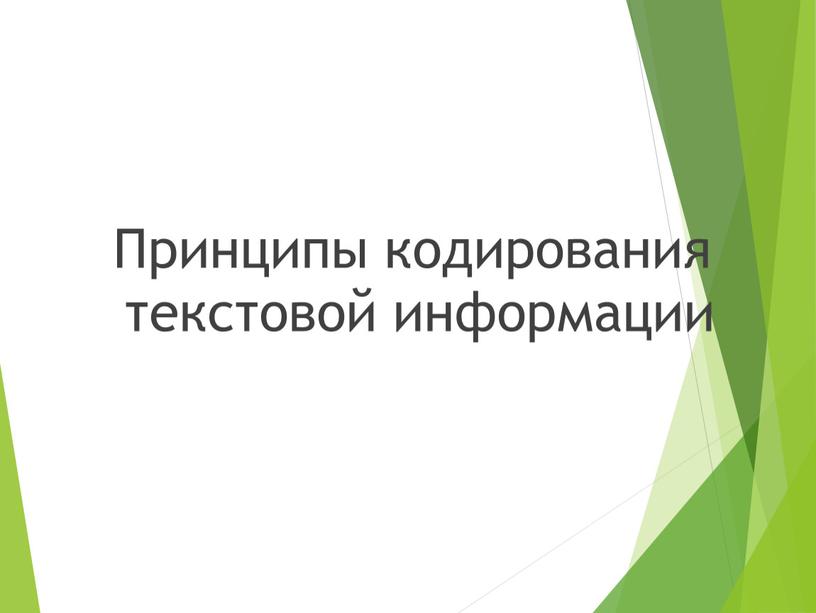 Принципы кодирования текстовой информации